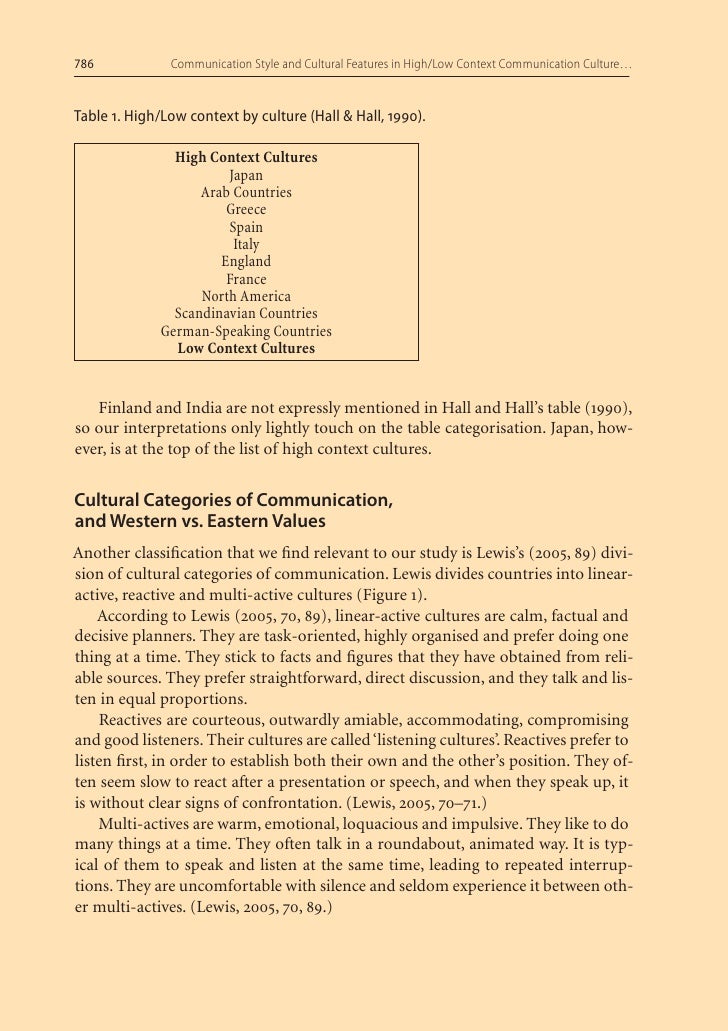 786 Communication Style and Cultural Features in High/Low Context Communication Culture…

Table 1. High/Low context by culture (Hall & Hall, 1990).

| High Context Cultures |
|---|
| Japan |
| Arab Countries |
| Greece |
| Spain |
| Italy |
| England |
| France |
| North America |
| Scandinavian Countries |
| German-Speaking Countries |
| Low Context Cultures |

Finland and India are not expressly mentioned in Hall and Hall's table (1990), so our interpretations only lightly touch on the table categorisation. Japan, however, is at the top of the list of high context cultures.

Cultural Categories of Communication, and Western vs. Eastern Values

Another classification that we find relevant to our study is Lewis's (2005, 89) division of cultural categories of communication. Lewis divides countries into linear-active, reactive and multi-active cultures (Figure 1).

According to Lewis (2005, 70, 89), linear-active cultures are calm, factual and decisive planners. They are task-oriented, highly organised and prefer doing one thing at a time. They stick to facts and figures that they have obtained from reliable sources. They prefer straightforward, direct discussion, and they talk and listen in equal proportions.

Reactives are courteous, outwardly amiable, accommodating, compromising and good listeners. Their cultures are called 'listening cultures'. Reactives prefer to listen first, in order to establish both their own and the other's position. They often seem slow to react after a presentation or speech, and when they speak up, it is without clear signs of confrontation. (Lewis, 2005, 70–71.)

Multi-actives are warm, emotional, loquacious and impulsive. They like to do many things at a time. They often talk in a roundabout, animated way. It is typical of them to speak and listen at the same time, leading to repeated interruptions. They are uncomfortable with silence and seldom experience it between other multi-actives. (Lewis, 2005, 70, 89.)